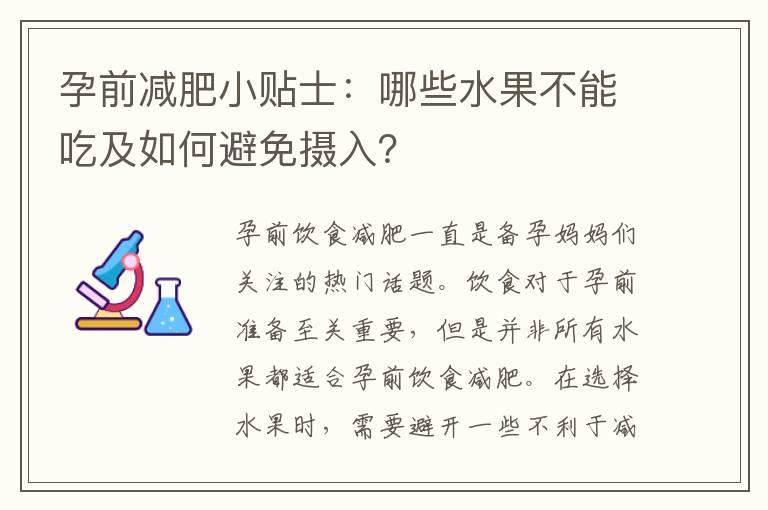 孕前减肥小贴士：哪些水果不能吃及如何避免摄入？

孕前饮食减肥一直是备孕妈妈们关注的热门话题。饮食对于孕前准备至关重要，但是并非所有水果都适合孕前饮食减肥。在选择水果时，需要避开一些不利于减